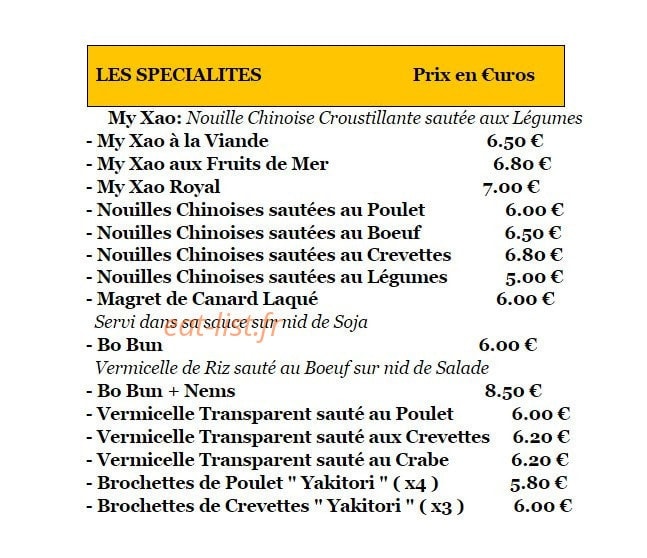 LES SPECIALITES Prix en €uros

My Xao: Nouille Chinoise Croustillante sautée aux Légumes

- My Xao à la Viande 6.50 €
- My Xao aux Fruits de Mer 6.80 €
- My Xao Royal 7.00 €
- Nouilles Chinoises sautées au Poulet 6.00 €
- Nouilles Chinoises sautées au Boeuf 6.50 €
- Nouilles Chinoises sautées au Crevettes 6.80 €
- Nouilles Chinoises sautées au Légumes 5.00 €
- Magret de Canard Laqué 6.00 €

Servi dans sa sauce sur nid de Soja

- Bo Bun 6.00 €

Vermicelle de Riz sauté au Boeuf sur nid de Salade

- Bo Bun + Nems 8.50 €
- Vermicelle Transparent sauté au Poulet 6.00 €
- Vermicelle Transparent sauté aux Crevettes 6.20 €
- Vermicelle Transparent sauté au Crabe 6.20 €
- Brochettes de Poulet " Yakitori " ( x4 ) 5.80 €
- Brochettes de Crevettes " Yakitori " ( x3 ) 6.00 €

eat-list.fr